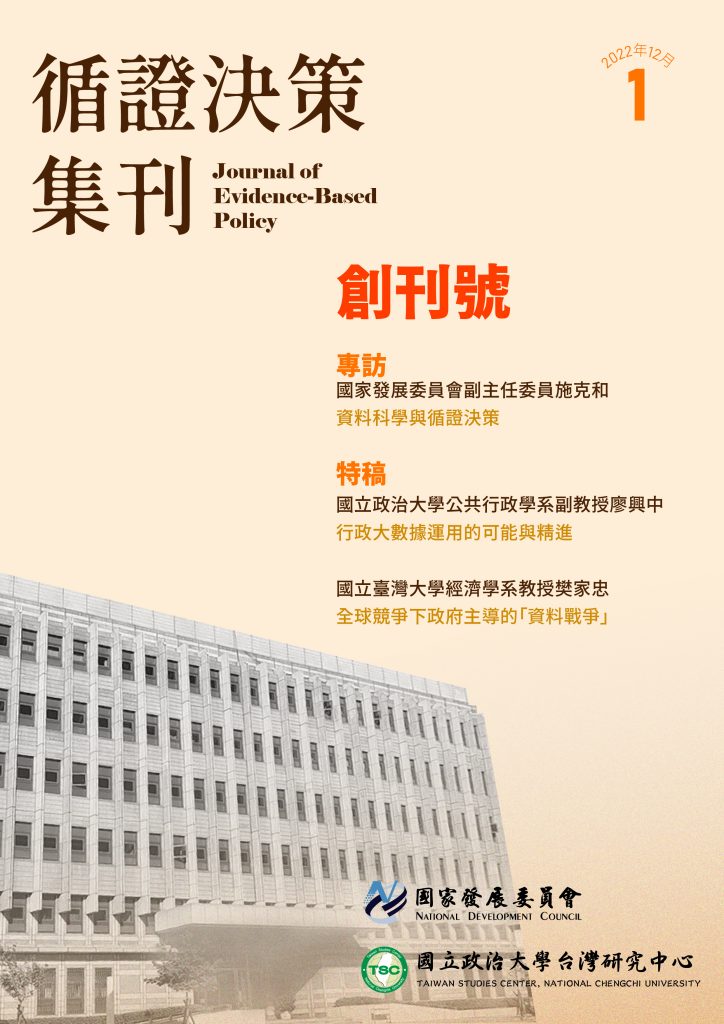 循證決策集刊

Journal of Evidence-Based Policy

2022年12月
1

創刊號

專訪
國家發展委員會副主任委員施克和
資料科學與循證決策

特稿
國立政治大學公共行政學系副教授廖興中
行政大數據運用的可能與精進

國立臺灣大學經濟學系教授樊家忠
全球競爭下政府主導的「資料戰爭」

國家發展委員會
NATIONAL DEVELOPMENT COUNCIL

TSC
國立政治大學台灣研究中心
TAIWAN STUDIES CENTER, NATIONAL CHENGCHI UNIVERSITY